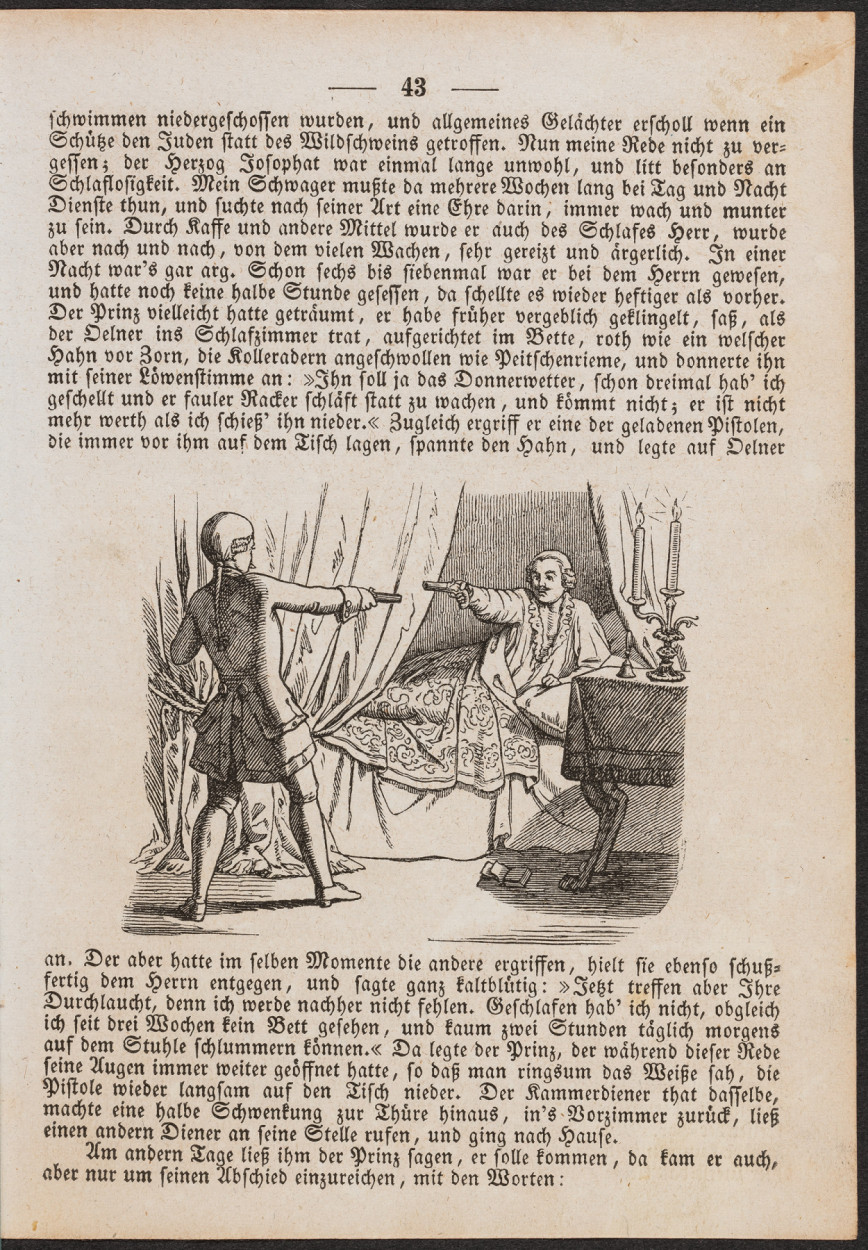 — 43 —

schwimmen niedergeschossen wurden, und allgemeines Gelächter erscholl wenn ein Schütze den Juden statt des Wildschweins getroffen. Nun meine Rede nicht zu vergessen; der Herzog Josophat war einmal lange unwohl, und litt besonders an Schlaflosigkeit. Mein Schwager mußte da mehrere Wochen lang bei Tag und Nacht Dienste thun, und suchte nach seiner Art eine Ehre darin, immer wach und munter zu sein. Durch Kaffe und andere Mittel wurde er auch des Schlafes Herr, wurde aber nach und nach, von dem vielen Wachen, sehr gereizt und ärgerlich. In einer Nacht war's gar arg. Schon sechs bis siebenmal war er bei dem Herrn gewesen, und hatte noch keine halbe Stunde gesessen, da schellte es wieder heftiger als vorher. Der Prinz vielleicht hatte geträumt, er habe früher vergeblich geklingelt, saß, als der Oelner ins Schlafzimmer trat, aufgerichtet im Bette, roth wie ein welscher Hahn vor Zorn, die Kolleradern angeschwollen wie Peitschenrieme, und donnerte ihn mit seiner Löwenstimme an: »Ihn soll ja das Donnerwetter, schon dreimal hab' ich geschellt und er fauler Racker schläft statt zu wachen, und kömmt nicht; er ist nicht mehr werth als ich schieß' ihn nieder.« Zugleich ergriff er eine der geladenen Pistolen, die immer vor ihm auf dem Tisch lagen, spannte den Hahn, und legte auf Oelner

an. Der aber hatte im selben Momente die andere ergriffen, hielt sie ebenso schußfertig dem Herrn entgegen, und sagte ganz kaltblütig: »Jetzt treffen aber Ihre Durchlaucht, denn ich werde nachher nicht fehlen. Geschlafen hab' ich nicht, obgleich ich seit drei Wochen kein Bett gesehen, und kaum zwei Stunden täglich morgens auf dem Stuhle schlummern können.« Da legte der Prinz, der während dieser Rede seine Augen immer weiter geöffnet hatte, so daß man ringsum das Weiße sah, die Pistole wieder langsam auf den Tisch nieder. Der Kammerdiener that dasselbe, machte eine halbe Schwenkung zur Thüre hinaus, in's Vorzimmer zurück, ließ einen andern Diener an seine Stelle rufen, und ging nach Hause.

Am andern Tage ließ ihm der Prinz sagen, er solle kommen, da kam er auch, aber nur um seinen Abschied einzureichen, mit den Worten: